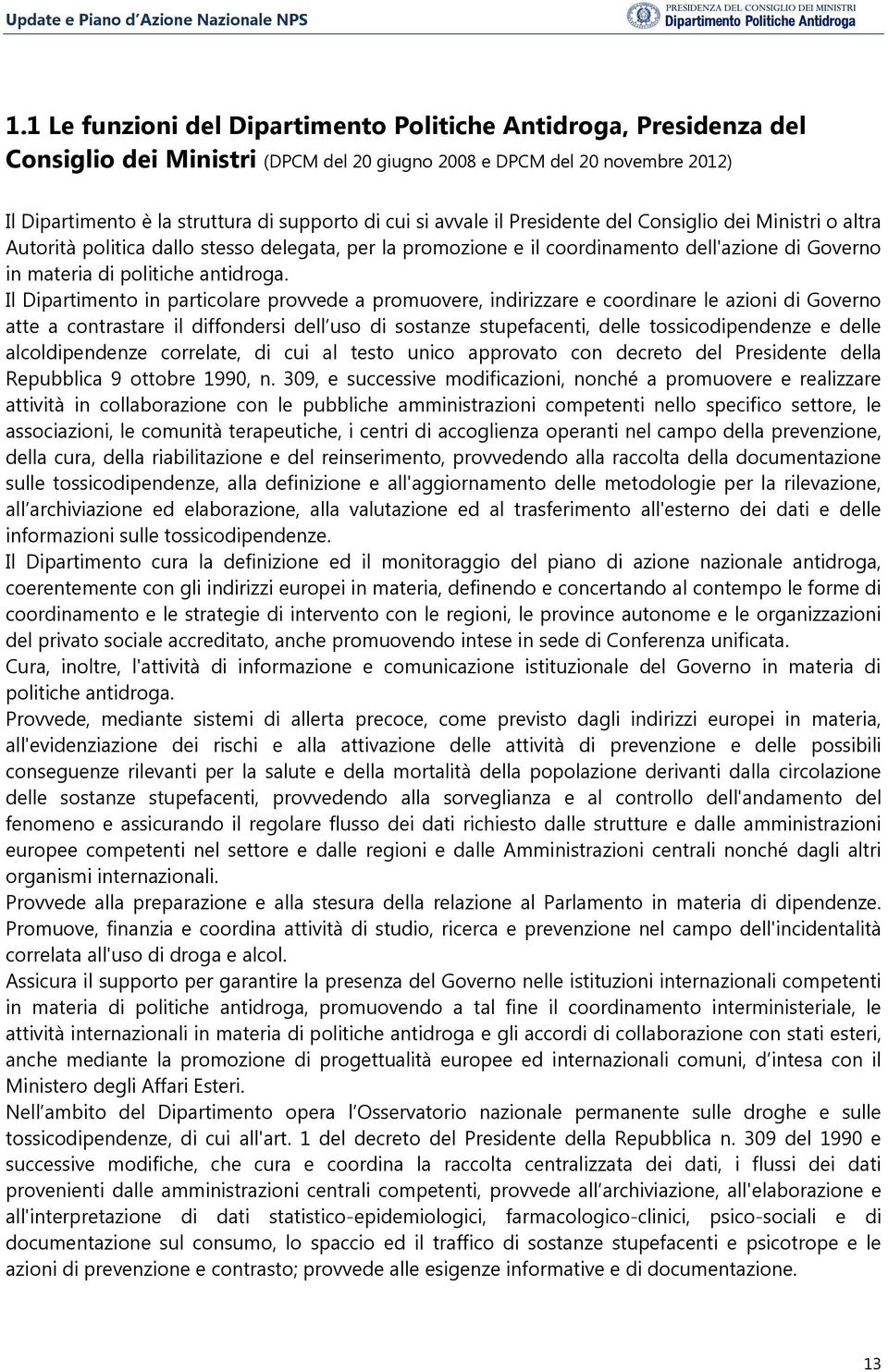 Update e Piano d'Azione Nazionale NPS

PRESIDENZA DEL CONSIGLIO DEI MINISTRI
Dipartimento Politiche Antidroga

1.1 Le funzioni del Dipartimento Politiche Antidroga, Presidenza del Consiglio dei Ministri (DPCM del 20 giugno 2008 e DPCM del 20 novembre 2012)

Il Dipartimento è la struttura di supporto di cui si avvale il Presidente del Consiglio dei Ministri o altra Autorità politica dallo stesso delegata, per la promozione e il coordinamento dell'azione di Governo in materia di politiche antidroga.
Il Dipartimento in particolare provvede a promuovere, indirizzare e coordinare le azioni di Governo atte a contrastare il diffondersi dell uso di sostanze stupefacenti, delle tossicodipendenze e delle alcoldipendenze correlate, di cui al testo unico approvato con decreto del Presidente della Repubblica 9 ottobre 1990, n. 309, e successive modificazioni, nonché a promuovere e realizzare attività in collaborazione con le pubbliche amministrazioni competenti nello specifico settore, le associazioni, le comunità terapeutiche, i centri di accoglienza operanti nel campo della prevenzione, della cura, della riabilitazione e del reinserimento, provvedendo alla raccolta della documentazione sulle tossicodipendenze, alla definizione e all'aggiornamento delle metodologie per la rilevazione, all archiviazione ed elaborazione, alla valutazione ed al trasferimento all'esterno dei dati e delle informazioni sulle tossicodipendenze.
Il Dipartimento cura la definizione ed il monitoraggio del piano di azione nazionale antidroga, coerentemente con gli indirizzi europei in materia, definendo e concertando al contempo le forme di coordinamento e le strategie di intervento con le regioni, le province autonome e le organizzazioni del privato sociale accreditato, anche promuovendo intese in sede di Conferenza unificata.
Cura, inoltre, l'attività di informazione e comunicazione istituzionale del Governo in materia di politiche antidroga.
Provvede, mediante sistemi di allerta precoce, come previsto dagli indirizzi europei in materia, all'evidenziazione dei rischi e alla attivazione delle attività di prevenzione e delle possibili conseguenze rilevanti per la salute e della mortalità della popolazione derivanti dalla circolazione delle sostanze stupefacenti, provvedendo alla sorveglianza e al controllo dell'andamento del fenomeno e assicurando il regolare flusso dei dati richiesto dalle strutture e dalle amministrazioni europee competenti nel settore e dalle regioni e dalle Amministrazioni centrali nonché dagli altri organismi internazionali.
Provvede alla preparazione e alla stesura della relazione al Parlamento in materia di dipendenze.
Promuove, finanzia e coordina attività di studio, ricerca e prevenzione nel campo dell'incidentalità correlata all'uso di droga e alcol.
Assicura il supporto per garantire la presenza del Governo nelle istituzioni internazionali competenti in materia di politiche antidroga, promuovendo a tal fine il coordinamento interministeriale, le attività internazionali in materia di politiche antidroga e gli accordi di collaborazione con stati esteri, anche mediante la promozione di progettualità europee ed internazionali comuni, d intesa con il Ministero degli Affari Esteri.
Nell ambito del Dipartimento opera l Osservatorio nazionale permanente sulle droghe e sulle tossicodipendenze, di cui all'art. 1 del decreto del Presidente della Repubblica n. 309 del 1990 e successive modifiche, che cura e coordina la raccolta centralizzata dei dati, i flussi dei dati provenienti dalle amministrazioni centrali competenti, provvede all archiviazione, all'elaborazione e all'interpretazione di dati statistico-epidemiologici, farmacologico-clinici, psico-sociali e di documentazione sul consumo, lo spaccio ed il traffico di sostanze stupefacenti e psicotrope e le azioni di prevenzione e contrasto; provvede alle esigenze informative e di documentazione.

13